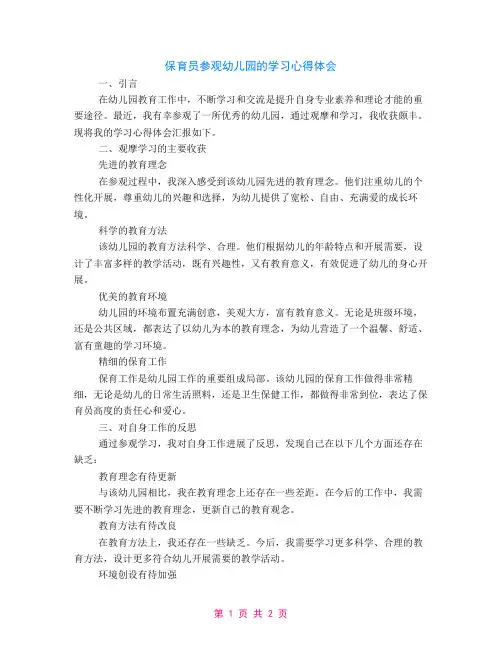 保育员参观幼儿园的学习心得体会

一、引言

在幼儿园教育工作中，不断学习和交流是提升自身专业素养和理论才能的重要途径。最近，我有幸参观了一所优秀的幼儿园，通过观摩和学习，我收获颇丰。现将我的学习心得体会汇报如下。

二、观摩学习的主要收获

先进的教育理念

在参观过程中，我深入感受到该幼儿园先进的教育理念。他们注重幼儿的个性化开展，尊重幼儿的兴趣和选择，为幼儿提供了宽松、自由、充满爱的成长环境。

科学的教育方法

该幼儿园的教育方法科学、合理。他们根据幼儿的年龄特点和开展需要，设计了丰富多样的教学活动，既有兴趣性，又有教育意义，有效促进了幼儿的身心开展。

优美的教育环境

幼儿园的环境布置充满创意，美观大方，富有教育意义。无论是班级环境，还是公共区域，都表达了以幼儿为本的教育理念，为幼儿营造了一个温馨、舒适、富有童趣的学习环境。

精细的保育工作

保育工作是幼儿园工作的重要组成局部。该幼儿园的保育工作做得非常精细，无论是幼儿的日常生活照料，还是卫生保健工作，都做得非常到位，表达了保育员高度的责任心和爱心。

三、对自身工作的反思

通过参观学习，我对自身工作进展了反思，发现自己在以下几个方面还存在缺乏：

教育理念有待更新

与该幼儿园相比，我在教育理念上还存在一些差距。在今后的工作中，我需要不断学习先进的教育理念，更新自己的教育观念。

教育方法有待改良

在教育方法上，我还存在一些缺乏。今后，我需要学习更多科学、合理的教育方法，设计更多符合幼儿开展需要的教学活动。

环境创设有待加强

第 1 页 共 2 页